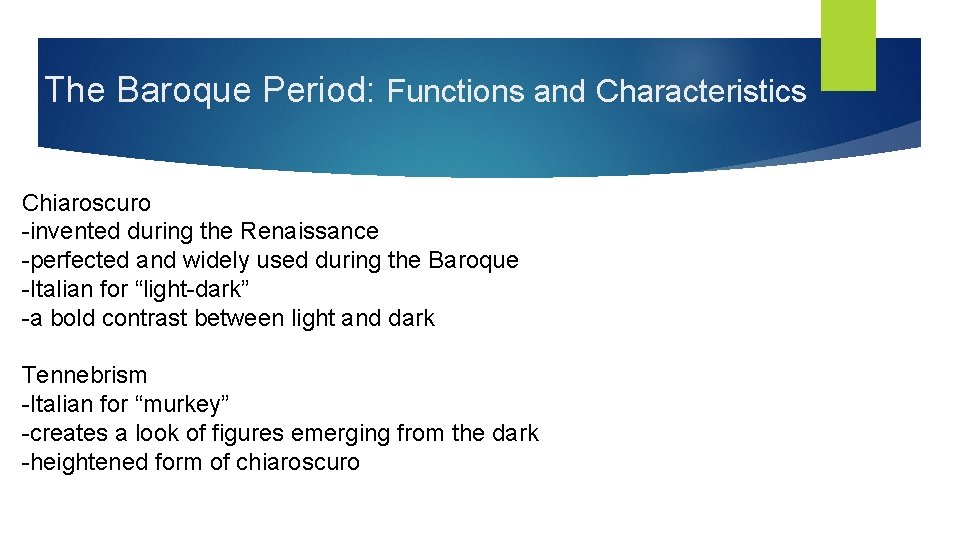 The Baroque Period: Functions and Characteristics

Chiaroscuro
-invented during the Renaissance
-perfected and widely used during the Baroque
-Italian for "light-dark"
-a bold contrast between light and dark

Tennebrism
-Italian for "murkey"
-creates a look of figures emerging from the dark
-heightened form of chiaroscuro